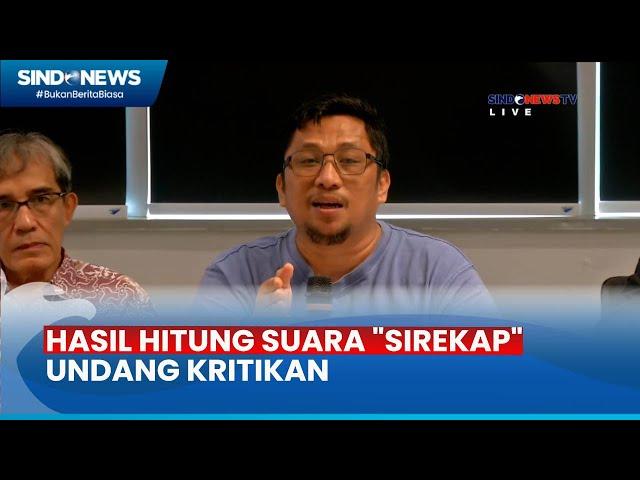 SINDONEWS
#BukanBeritaBiasa

SINDONEWSTV
LIVE

HASIL HITUNG SUARA "SIREKAP"
UNDANG KRITIKAN